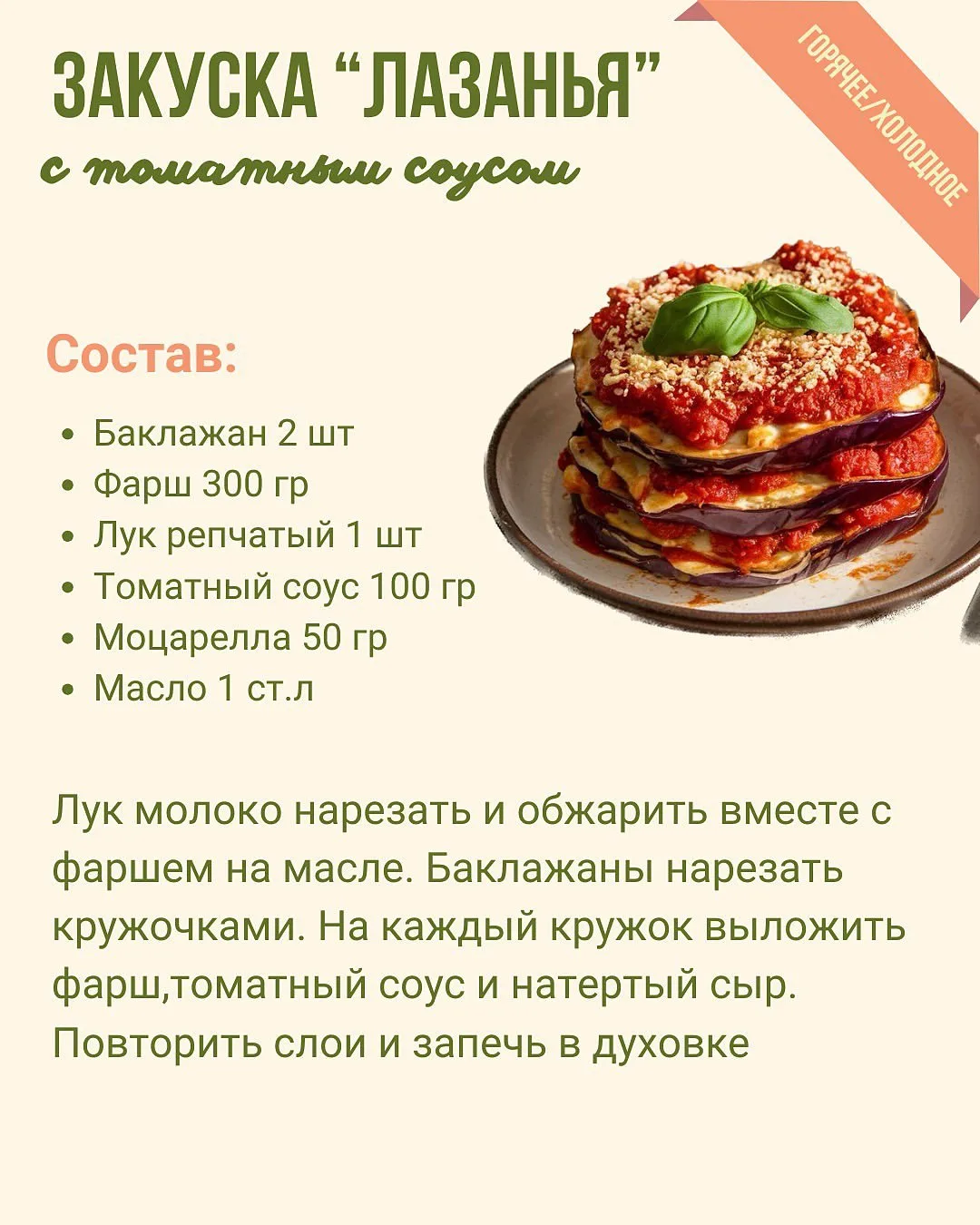 ЗАКУСКА "ЛАЗАНЬЯ"

с томатным соусом

ГОРЯЧЕЕ/ХОЛОДНОЕ

Состав:

• Баклажан 2 шт
• Фарш 300 гр
• Лук репчатый 1 шт
• Томатный соус 100 гр
• Моцарелла 50 гр
• Масло 1 ст.л

Лук молоко нарезать и обжарить вместе с фаршем на масле. Баклажаны нарезать кружочками. На каждый кружок выложить фарш,томатный соус и натертый сыр. Повторить слои и запечь в духовке